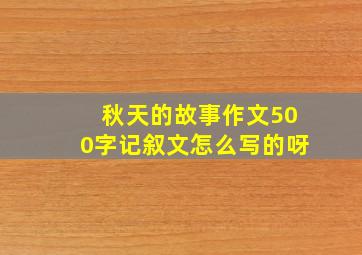 秋天的故事作文500字记叙文怎么写的呀